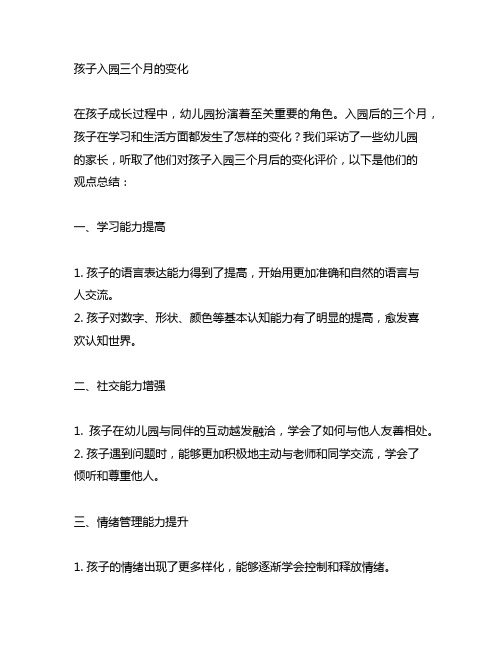 孩子入园三个月的变化

在孩子成长过程中，幼儿园扮演着至关重要的角色。入园后的三个月，孩子在学习和生活方面都发生了怎样的变化？我们采访了一些幼儿园的家长，听取了他们对孩子入园三个月后的变化评价，以下是他们的观点总结：

一、学习能力提高

1. 孩子的语言表达能力得到了提高，开始用更加准确和自然的语言与人交流。
2. 孩子对数字、形状、颜色等基本认知能力有了明显的提高，愈发喜欢认知世界。

二、社交能力增强

1. 孩子在幼儿园与同伴的互动越发融洽，学会了如何与他人友善相处。
2. 孩子遇到问题时，能够更加积极地主动与老师和同学交流，学会了倾听和尊重他人。

三、情绪管理能力提升

1. 孩子的情绪出现了更多样化，能够逐渐学会控制和释放情绪。